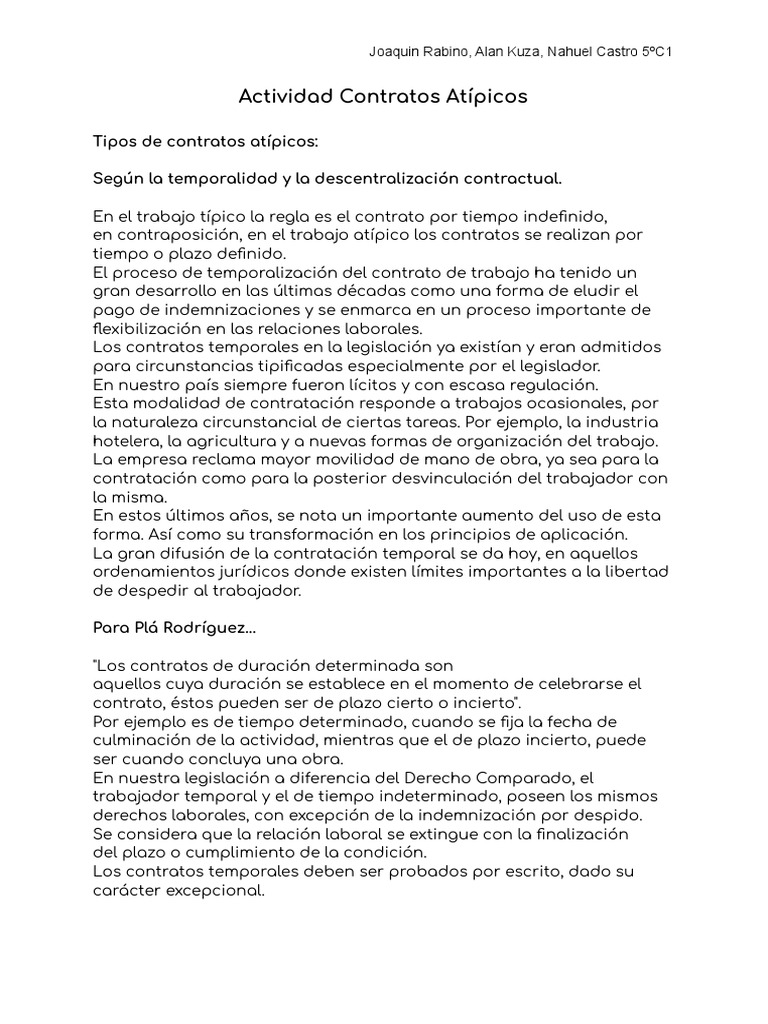 Joaquin Rabino, Alan Kuza, Nahuel Castro 5ºC1

Actividad Contratos Atípicos

Tipos de contratos atípicos:

Según la temporalidad y la descentralización contractual.

En el trabajo típico la regla es el contrato por tiempo indefinido, en contraposición, en el trabajo atípico los contratos se realizan por tiempo o plazo definido.
El proceso de temporalización del contrato de trabajo ha tenido un gran desarrollo en las últimas décadas como una forma de eludir el pago de indemnizaciones y se enmarca en un proceso importante de flexibilización en las relaciones laborales.
Los contratos temporales en la legislación ya existían y eran admitidos para circunstancias tipificadas especialmente por el legislador.
En nuestro país siempre fueron lícitos y con escasa regulación.
Esta modalidad de contratación responde a trabajos ocasionales, por la naturaleza circunstancial de ciertas tareas. Por ejemplo, la industria hotelera, la agricultura y a nuevas formas de organización del trabajo.
La empresa reclama mayor movilidad de mano de obra, ya sea para la contratación como para la posterior desvinculación del trabajador con la misma.
En estos últimos años, se nota un importante aumento del uso de esta forma. Así como su transformación en los principios de aplicación.
La gran difusión de la contratación temporal se da hoy, en aquellos ordenamientos jurídicos donde existen límites importantes a la libertad de despedir al trabajador.

Para Plá Rodríguez...

"Los contratos de duración determinada son aquellos cuya duración se establece en el momento de celebrarse el contrato, éstos pueden ser de plazo cierto o incierto".
Por ejemplo es de tiempo determinado, cuando se fija la fecha de culminación de la actividad, mientras que el de plazo incierto, puede ser cuando concluya una obra.
En nuestra legislación a diferencia del Derecho Comparado, el trabajador temporal y el de tiempo indeterminado, poseen los mismos derechos laborales, con excepción de la indemnización por despido.
Se considera que la relación laboral se extingue con la finalización del plazo o cumplimiento de la condición.
Los contratos temporales deben ser probados por escrito, dado su carácter excepcional.